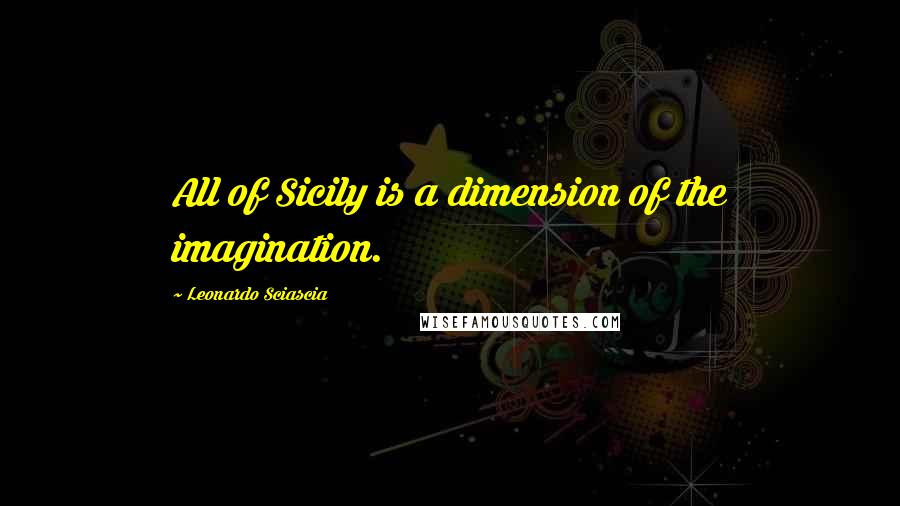 All of Sicily is a dimension of the imagination.

~ Leonardo Sciascia

WISEFAMOUSQUOTES.COM